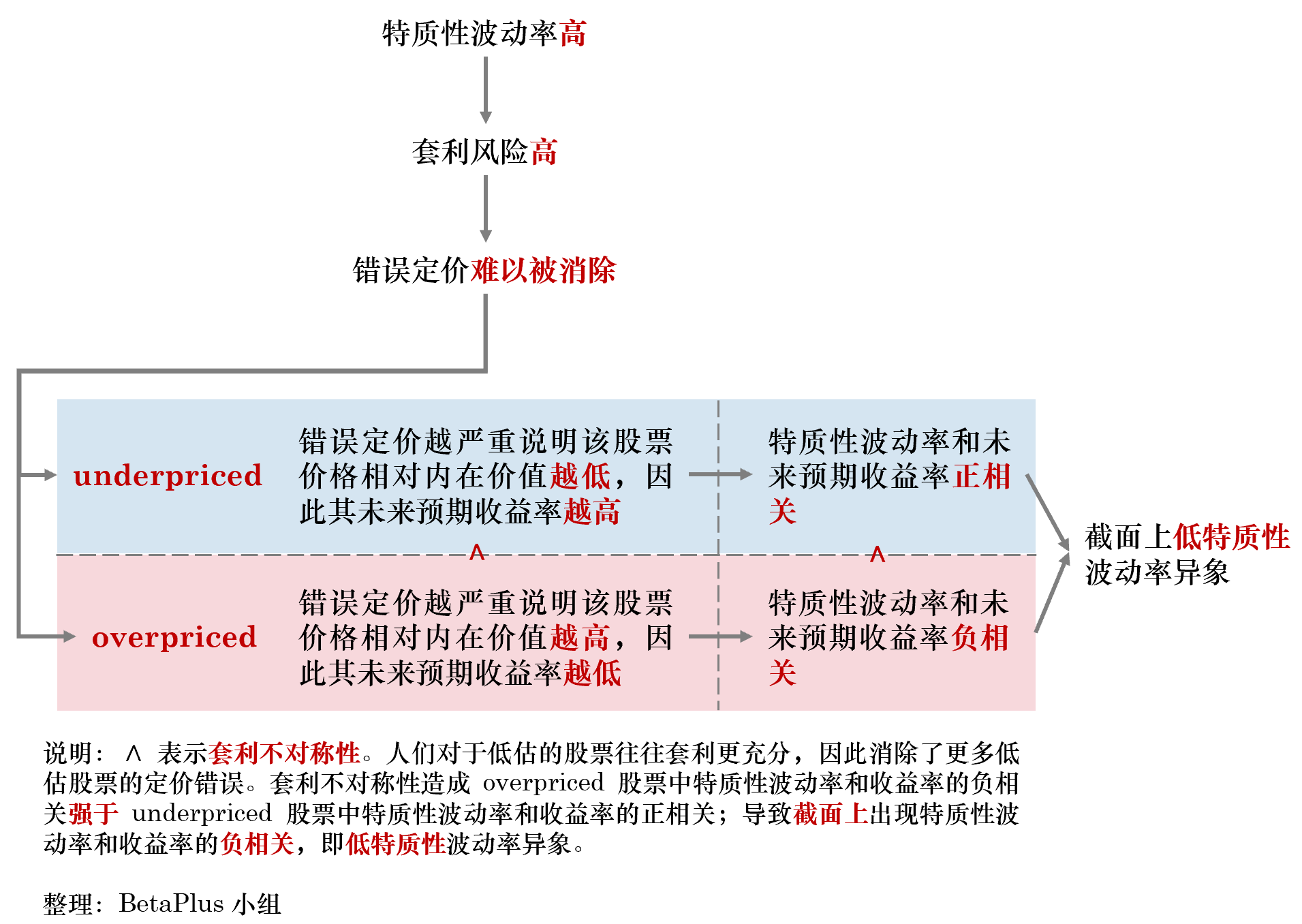 特质性波动率高

套利风险高

错误定价难以被消除

underpriced

错误定价越严重说明该股票价格相对内在价值越低，因此其未来预期收益率越高

特质性波动率和未来预期收益率正相关

∧

∧

overpriced

错误定价越严重说明该股票价格相对内在价值越高，因此其未来预期收益率越低

特质性波动率和未来预期收益率负相关

截面上低特质性波动率异象

说明：∧ 表示套利不对称性。人们对于低估的股票往往套利更充分，因此消除了更多低估股票的定价错误。套利不对称性造成 overpriced 股票中特质性波动率和收益率的负相关强于 underpriced 股票中特质性波动率和收益率的正相关；导致截面上出现特质性波动率和收益率的负相关，即低特质性波动率异象。

整理：BetaPlus 小组